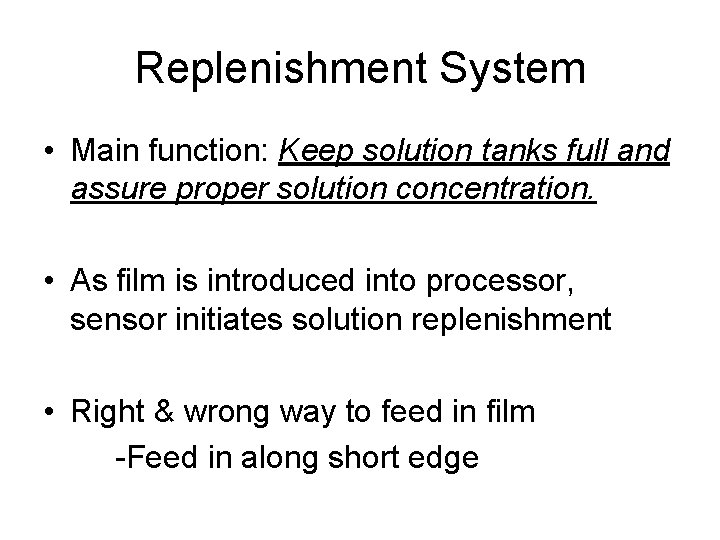 Replenishment System

• Main function: Keep solution tanks full and assure proper solution concentration.

• As film is introduced into processor, sensor initiates solution replenishment

• Right & wrong way to feed in film
-Feed in along short edge